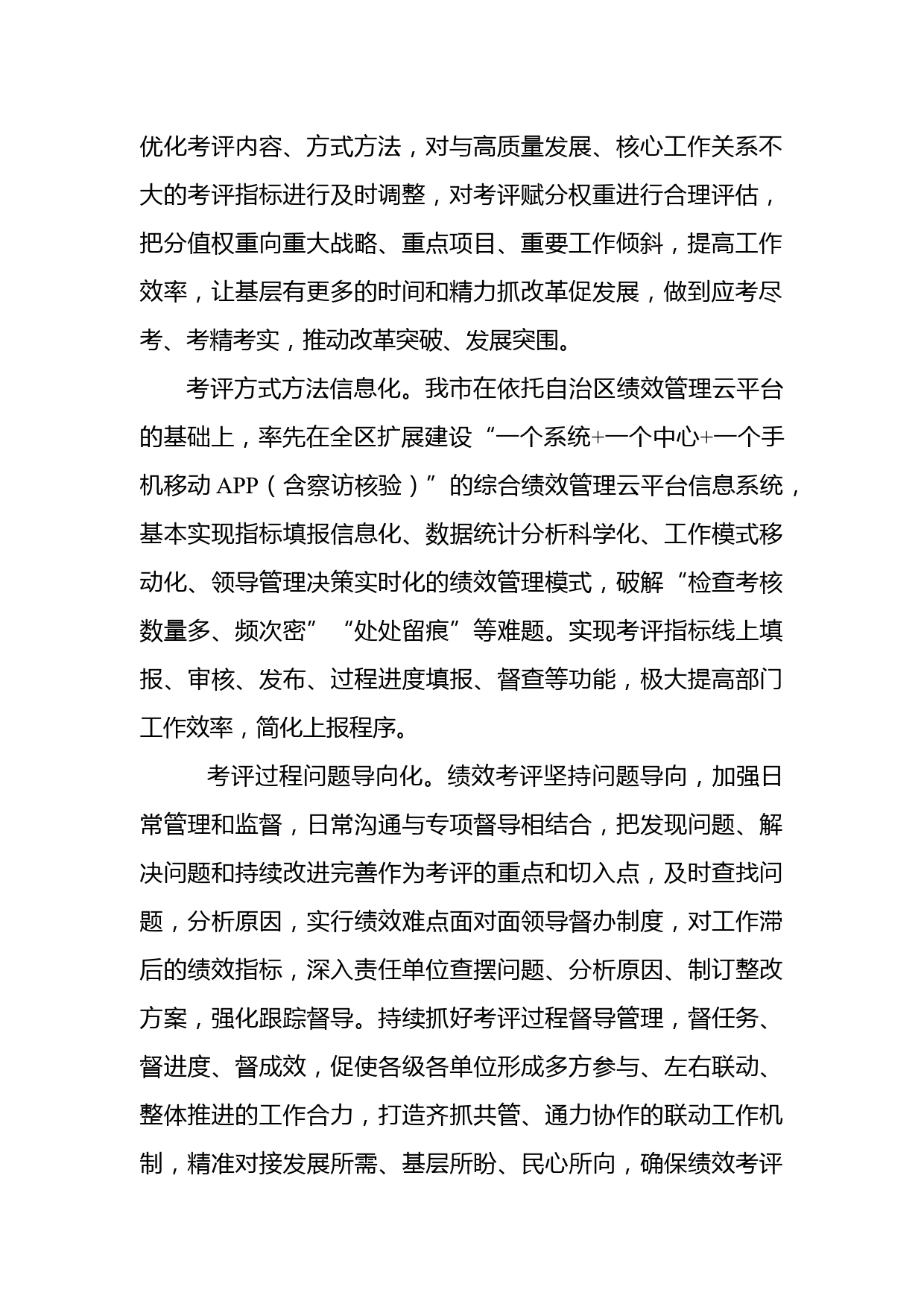 优化考评内容、方式方法，对与高质量发展、核心工作关系不大的考评指标进行及时调整，对考评赋分权重进行合理评估，把分值权重向重大战略、重点项目、重要工作倾斜，提高工作效率，让基层有更多的时间和精力抓改革促发展，做到应考尽考、考精考实，推动改革突破、发展突围。

考评方式方法信息化。我市在依托自治区绩效管理云平台的基础上，率先在全区扩展建设“一个系统+一个中心+一个手机移动 APP（含察访核验）”的综合绩效管理云平台信息系统，基本实现指标填报信息化、数据统计分析科学化、工作模式移动化、领导管理决策实时化的绩效管理模式，破解“检查考核数量多、频次密”“处处留痕”等难题。实现考评指标线上填报、审核、发布、过程进度填报、督查等功能，极大提高部门工作效率，简化上报程序。

考评过程问题导向化。绩效考评坚持问题导向，加强日常管理和监督，日常沟通与专项督导相结合，把发现问题、解决问题和持续改进完善作为考评的重点和切入点，及时查找问题，分析原因，实行绩效难点面对面领导督办制度，对工作滞后的绩效指标，深入责任单位查摆问题、分析原因、制订整改方案，强化跟踪督导。持续抓好考评过程督导管理，督任务、督进度、督成效，促使各级各单位形成多方参与、左右联动、整体推进的工作合力，打造齐抓共管、通力协作的联动工作机制，精准对接发展所需、基层所盼、民心所向，确保绩效考评